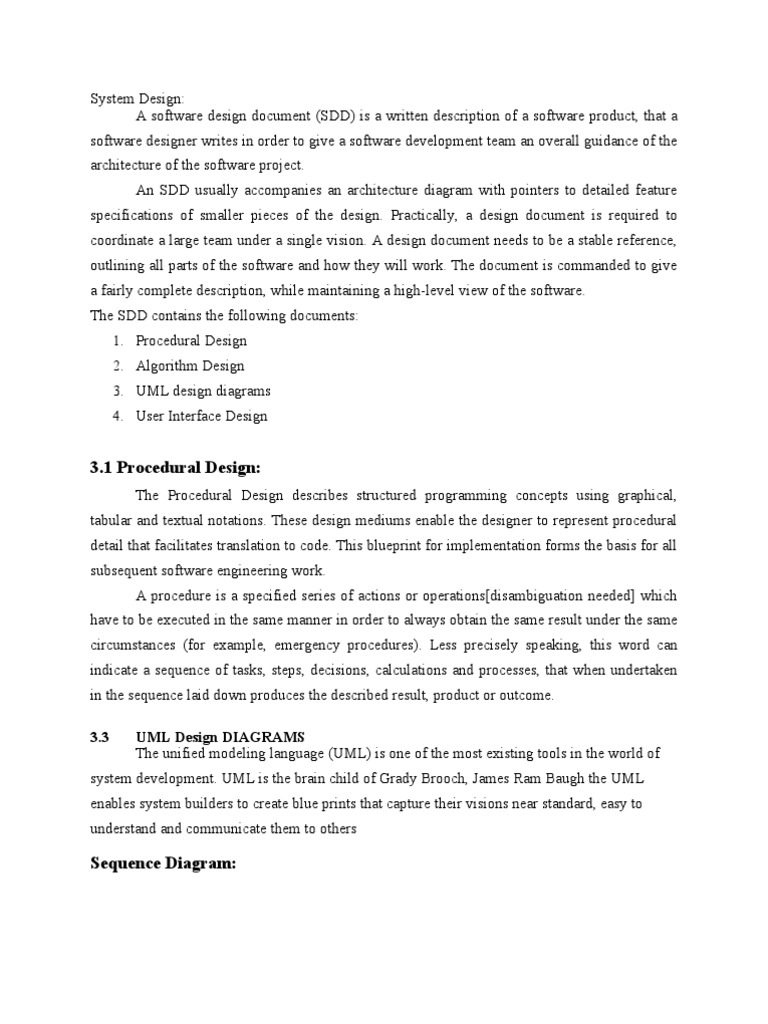 System Design:

A software design document (SDD) is a written description of a software product, that a software designer writes in order to give a software development team an overall guidance of the architecture of the software project.

An SDD usually accompanies an architecture diagram with pointers to detailed feature specifications of smaller pieces of the design. Practically, a design document is required to coordinate a large team under a single vision. A design document needs to be a stable reference, outlining all parts of the software and how they will work. The document is commanded to give a fairly complete description, while maintaining a high-level view of the software.

The SDD contains the following documents:

1. Procedural Design
2. Algorithm Design
3. UML design diagrams
4. User Interface Design

3.1 Procedural Design:

The Procedural Design describes structured programming concepts using graphical, tabular and textual notations. These design mediums enable the designer to represent procedural detail that facilitates translation to code. This blueprint for implementation forms the basis for all subsequent software engineering work.

A procedure is a specified series of actions or operations[disambiguation needed] which have to be executed in the same manner in order to always obtain the same result under the same circumstances (for example, emergency procedures). Less precisely speaking, this word can indicate a sequence of tasks, steps, decisions, calculations and processes, that when undertaken in the sequence laid down produces the described result, product or outcome.

3.3 UML Design DIAGRAMS

The unified modeling language (UML) is one of the most existing tools in the world of system development. UML is the brain child of Grady Brooch, James Ram Baugh the UML enables system builders to create blue prints that capture their visions near standard, easy to understand and communicate them to others

Sequence Diagram: